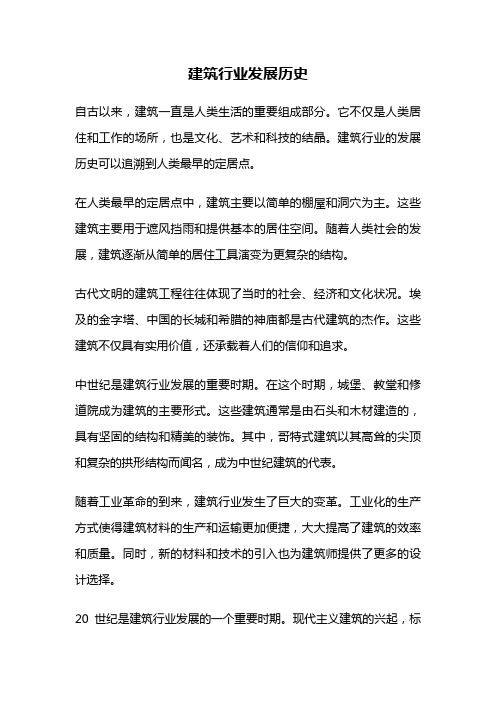 建筑行业发展历史

自古以来，建筑一直是人类生活的重要组成部分。它不仅是人类居住和工作的场所，也是文化、艺术和科技的结晶。建筑行业的发展历史可以追溯到人类最早的定居点。

在人类最早的定居点中，建筑主要以简单的棚屋和洞穴为主。这些建筑主要用于遮风挡雨和提供基本的居住空间。随着人类社会的发展，建筑逐渐从简单的居住工具演变为更复杂的结构。

古代文明的建筑工程往往体现了当时的社会、经济和文化状况。埃及的金字塔、中国的长城和希腊的神庙都是古代建筑的杰作。这些建筑不仅具有实用价值，还承载着人们的信仰和追求。

中世纪是建筑行业发展的重要时期。在这个时期，城堡、教堂和修道院成为建筑的主要形式。这些建筑通常是由石头和木材建造的，具有坚固的结构和精美的装饰。其中，哥特式建筑以其高耸的尖顶和复杂的拱形结构而闻名，成为中世纪建筑的代表。

随着工业革命的到来，建筑行业发生了巨大的变革。工业化的生产方式使得建筑材料的生产和运输更加便捷，大大提高了建筑的效率和质量。同时，新的材料和技术的引入也为建筑师提供了更多的设计选择。

20 世纪是建筑行业发展的一个重要时期。现代主义建筑的兴起，标